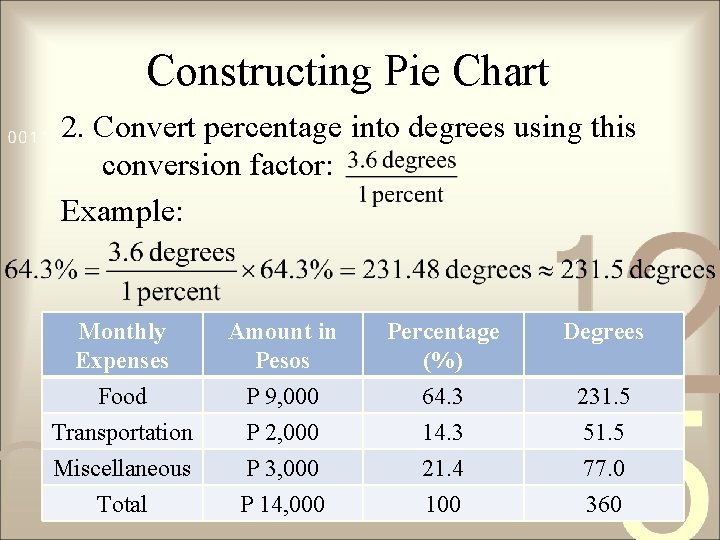 Constructing Pie Chart

2. Convert percentage into degrees using this conversion factor: $\frac{3.6 \text{ degrees}}{1 \text{ percent}}$

Example:

$64.3\% = \frac{3.6 \text{ degrees}}{1 \text{ percent}} \times 64.3\% = 231.48 \text{ degrees} \approx 231.5 \text{ degrees}$

| Monthly Expenses | Amount in Pesos | Percentage (%) | Degrees |
|---|---|---|---|
| Food | P 9,000 | 64.3 | 231.5 |
| Transportation | P 2,000 | 14.3 | 51.5 |
| Miscellaneous | P 3,000 | 21.4 | 77.0 |
| Total | P 14,000 | 100 | 360 |